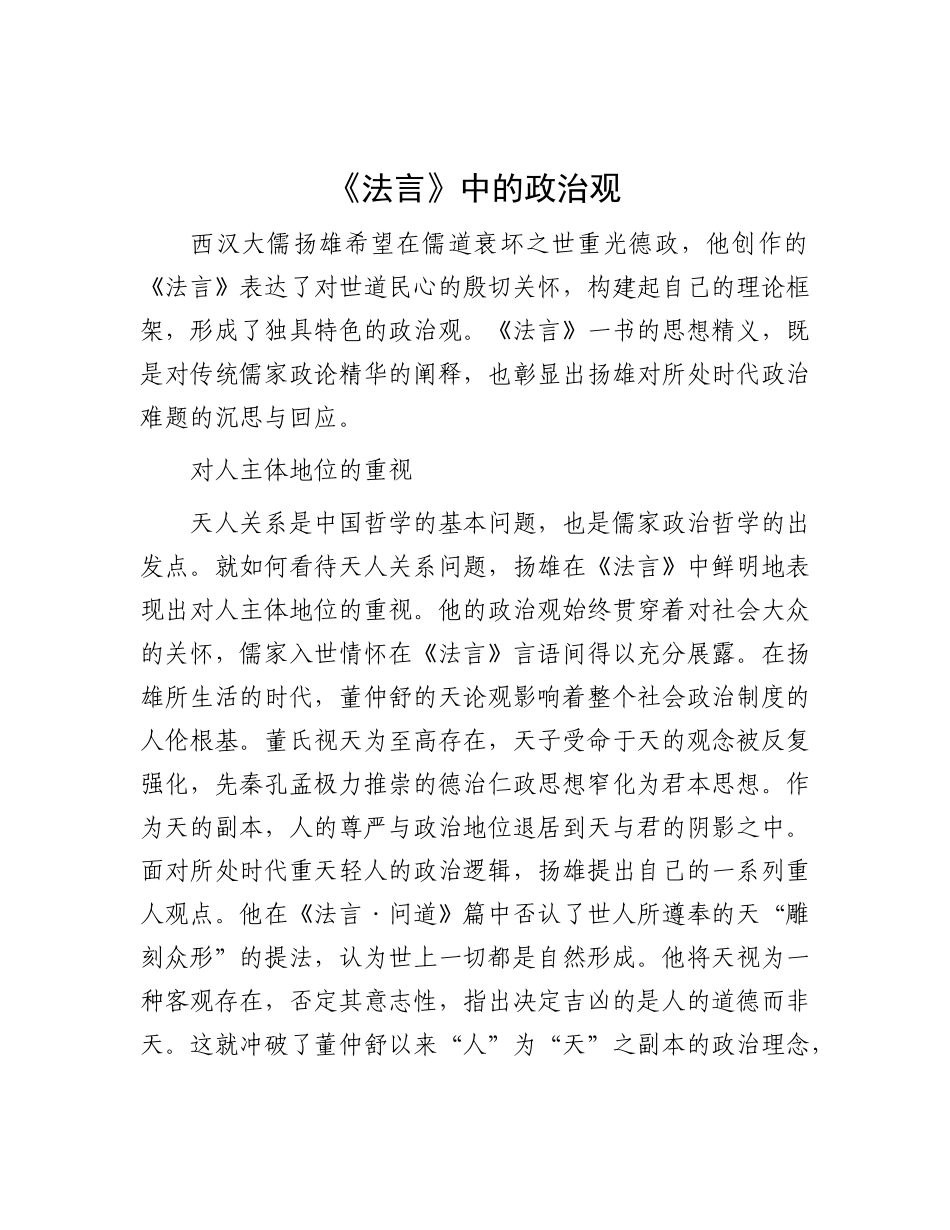 《法言》中的政治观

西汉大儒扬雄希望在儒道衰坏之世重光德政，他创作的《法言》表达了对世道民心的殷切关怀，构建起自己的理论框架，形成了独具特色的政治观。《法言》一书的思想精义，既是对传统儒家政论精华的阐释，也彰显出扬雄对所处时代政治难题的沉思与回应。

对人主体地位的重视

天人关系是中国哲学的基本问题，也是儒家政治哲学的出发点。就如何看待天人关系问题，扬雄在《法言》中鲜明地表现出对人主体地位的重视。他的政治观始终贯穿着对社会大众的关怀，儒家入世情怀在《法言》言语间得以充分展露。在扬雄所生活的时代，董仲舒的天论观影响着整个社会政治制度的人伦根基。董氏视天为至高存在，天子受命于天的观念被反复强化，先秦孔孟极力推崇的德治仁政思想窄化为君本思想。作为天的副本，人的尊严与政治地位退居到天与君的阴影之中。面对所处时代重天轻人的政治逻辑，扬雄提出自己的一系列重人观点。他在《法言·问道》篇中否认了世人所遵奉的天“雕刻众形”的提法，认为世上一切都是自然形成。他将天视为一种客观存在，否定其意志性，指出决定吉凶的是人的道德而非天。这就冲破了董仲舒以来“人”为“天”之副本的政治理念，